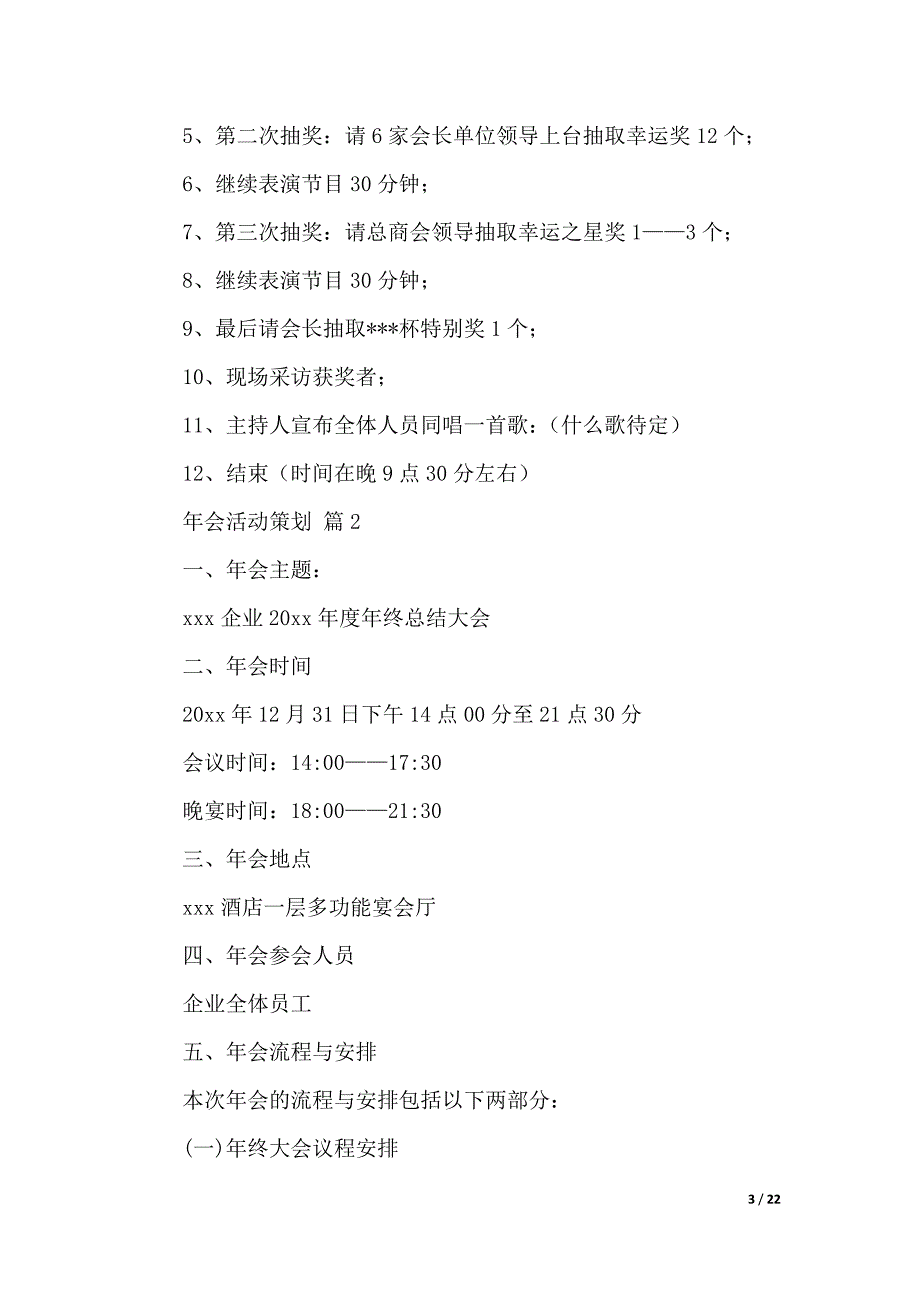 5、第二次抽奖：请 6 家会长单位领导上台抽取幸运奖 12 个；

6、继续表演节目 30 分钟；

7、第三次抽奖：请总商会领导抽取幸运之星奖 1——3 个；

8、继续表演节目 30 分钟；

9、最后请会长抽取***杯特别奖 1 个；

10、现场采访获奖者；

11、主持人宣布全体人员同唱一首歌：（什么歌待定）

12、结束（时间在晚 9 点 30 分左右）

年会活动策划 篇 2

一、年会主题：

xxx 企业 20xx 年度年终总结大会

二、年会时间

20xx 年 12 月 31 日下午 14 点 00 分至 21 点 30 分

会议时间：14:00——17:30

晚宴时间：18:00——21:30

三、年会地点

xxx 酒店一层多功能宴会厅

四、年会参会人员

企业全体员工

五、年会流程与安排

本次年会的流程与安排包括以下两部分：

(一)年终大会议程安排

3 / 22